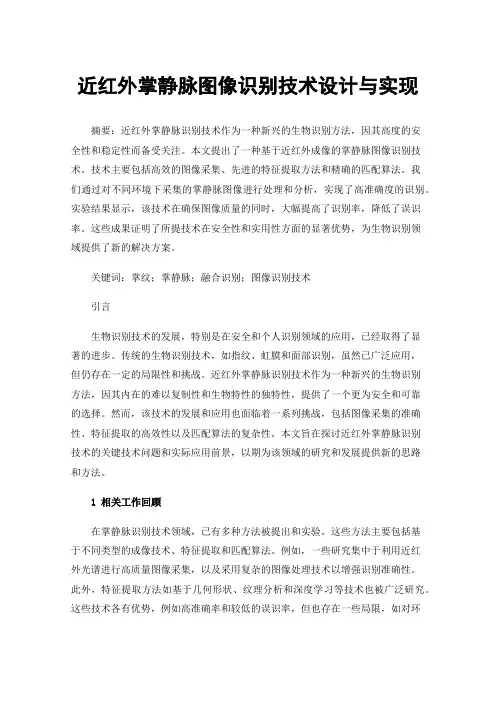 近红外掌静脉图像识别技术设计与实现

摘要：近红外掌静脉识别技术作为一种新兴的生物识别方法，因其高度的安全性和稳定性而备受关注。本文提出了一种基于近红外成像的掌静脉图像识别技术。技术主要包括高效的图像采集、先进的特征提取方法和精确的匹配算法。我们通过对不同环境下采集的掌静脉图像进行处理和分析，实现了高准确度的识别。实验结果显示，该技术在确保图像质量的同时，大幅提高了识别率，降低了误识率。这些成果证明了所提技术在安全性和实用性方面的显著优势，为生物识别领域提供了新的解决方案。

关键词：掌纹；掌静脉；融合识别；图像识别技术

引言

生物识别技术的发展，特别是在安全和个人识别领域的应用，已经取得了显著的进步。传统的生物识别技术，如指纹、虹膜和面部识别，虽然已广泛应用，但仍存在一定的局限性和挑战。近红外掌静脉识别技术作为一种新兴的生物识别方法，因其内在的难以复制性和生物特性的独特性，提供了一个更为安全和可靠的选择。然而，该技术的发展和应用也面临着一系列挑战，包括图像采集的准确性、特征提取的高效性以及匹配算法的复杂性。本文旨在探讨近红外掌静脉识别技术的关键技术问题和实际应用前景，以期为该领域的研究和发展提供新的思路和方法。

1 相关工作回顾

在掌静脉识别技术领域，已有多种方法被提出和实验。这些方法主要包括基于不同类型的成像技术、特征提取和匹配算法。例如，一些研究集中于利用近红外光谱进行高质量图像采集，以及采用复杂的图像处理技术以增强识别准确性。此外，特征提取方法如基于几何形状、纹理分析和深度学习等技术也被广泛研究。这些技术各有优势，例如高准确率和较低的误识率，但也存在一些局限，如对环